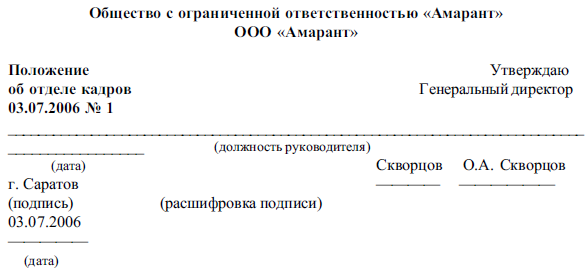 Общество с ограниченной ответственностью «Амарант»
ООО «Амарант»

Положение
об отделе кадров
03.07.2006 № 1

Утверждаю
Генеральный директор

(должность руководителя)

(дата)

Скворцов О.А. Скворцов

г. Саратов

(подпись) (расшифровка подписи)

03.07.2006

(дата)